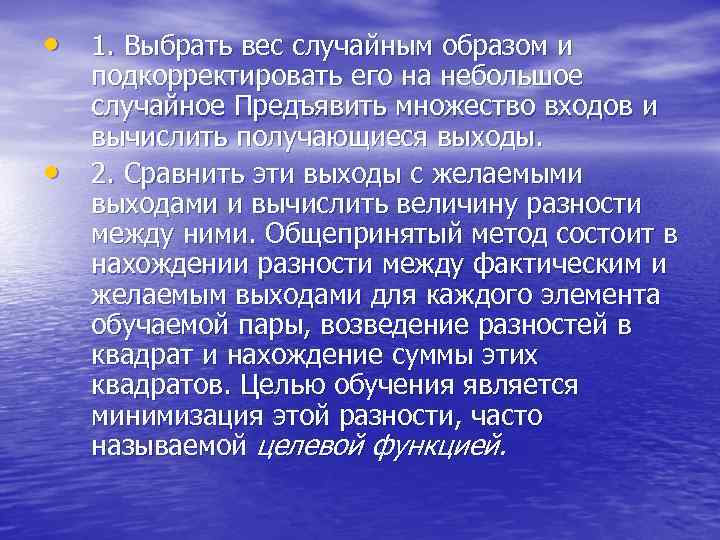 • 1. Выбрать вес случайным образом и подкорректировать его на небольшое случайное Предъявить множество входов и вычислить получающиеся выходы.

• 2. Сравнить эти выходы с желаемыми выходами и вычислить величину разности между ними. Общепринятый метод состоит в нахождении разности между фактическим и желаемым выходами для каждого элемента обучаемой пары, возведение разностей в квадрат и нахождение суммы этих квадратов. Целью обучения является минимизация этой разности, часто называемой целевой функцией.